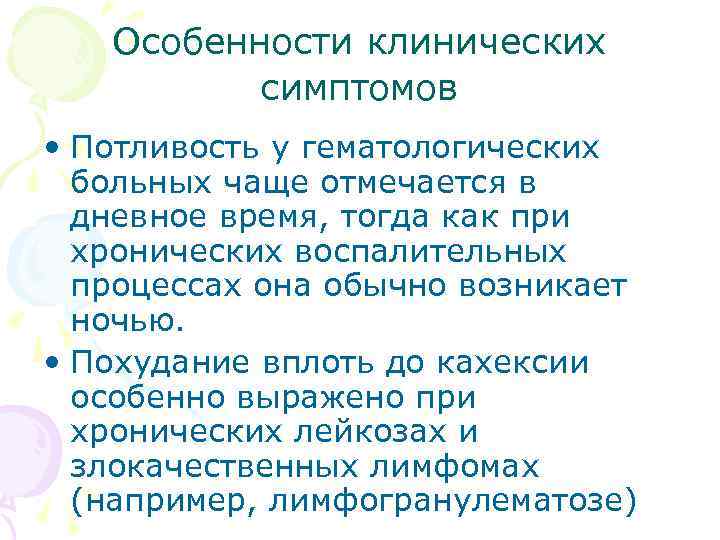 Особенности клинических симптомов

• Потливость у гематологических больных чаще отмечается в дневное время, тогда как при хронических воспалительных процессах она обычно возникает ночью.

• Похудание вплоть до кахексии особенно выражено при хронических лейкозах и злокачественных лимфомах (например, лимфогранулематозе)